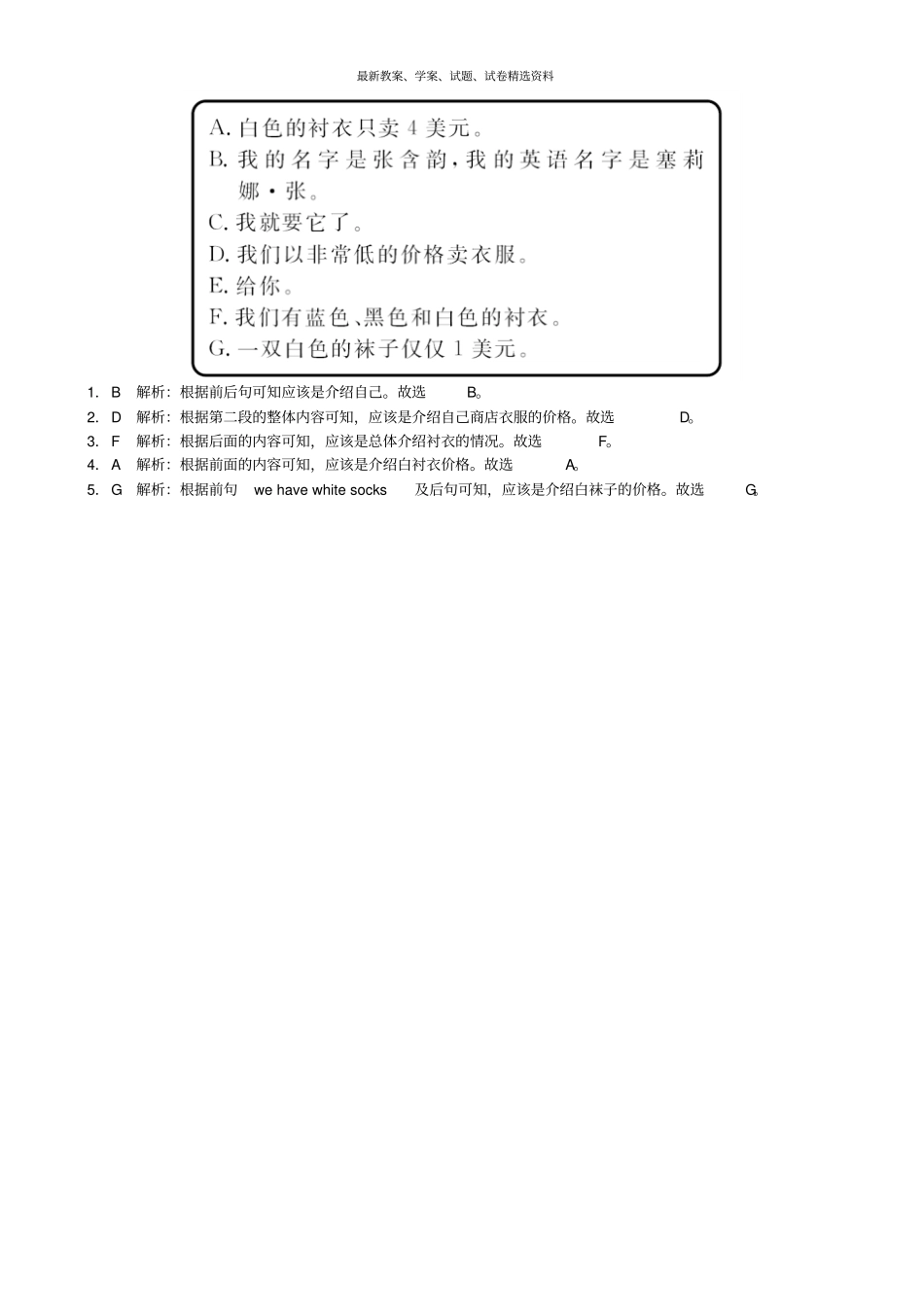 最新教案、学案、试题、试卷精选资料

A. 白色的衬衣只卖 4 美元。
B. 我的名字是张含韵，我的英语名字是塞莉娜·张。
C. 我就要它了。
D. 我们以非常低的价格卖衣服。
E. 给你。
F. 我们有蓝色、黑色和白色的衬衣。
G. 一双白色的袜子仅仅 1 美元。

1. B 解析：根据前后句可知应该是介绍自己。故选 B。
2. D 解析：根据第二段的整体内容可知，应该是介绍自己商店衣服的价格。故选 D。
3. F 解析：根据后面的内容可知，应该是总体介绍衬衣的情况。故选 F。
4. A 解析：根据前面的内容可知，应该是介绍白衬衣价格。故选 A。
5. G 解析：根据前句 we have white socks 及后句可知，应该是介绍白袜子的价格。故选 G。